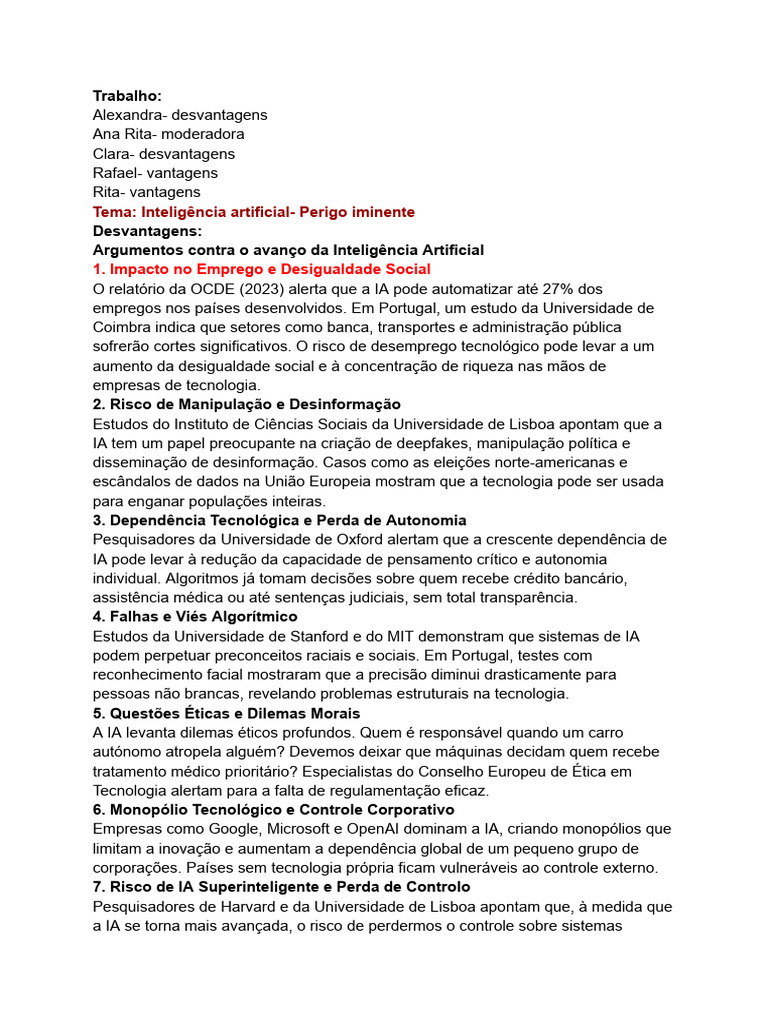 Trabalho:
Alexandra- desvantagens
Ana Rita- moderadora
Clara- desvantagens
Rafael- vantagens
Rita- vantagens
Tema: Inteligência artificial- Perigo iminente
Desvantagens:
Argumentos contra o avanço da Inteligência Artificial
1. Impacto no Emprego e Desigualdade Social
O relatório da OCDE (2023) alerta que a IA pode automatizar até 27% dos empregos nos países desenvolvidos. Em Portugal, um estudo da Universidade de Coimbra indica que setores como banca, transportes e administração pública sofrerão cortes significativos. O risco de desemprego tecnológico pode levar a um aumento da desigualdade social e à concentração de riqueza nas mãos de empresas de tecnologia.
2. Risco de Manipulação e Desinformação
Estudos do Instituto de Ciências Sociais da Universidade de Lisboa apontam que a IA tem um papel preocupante na criação de deepfakes, manipulação política e disseminação de desinformação. Casos como as eleições norte-americanas e escândalos de dados na União Europeia mostram que a tecnologia pode ser usada para enganar populações inteiras.
3. Dependência Tecnológica e Perda de Autonomia
Pesquisadores da Universidade de Oxford alertam que a crescente dependência de IA pode levar à redução da capacidade de pensamento crítico e autonomia individual. Algoritmos já tomam decisões sobre quem recebe crédito bancário, assistência médica ou até sentenças judiciais, sem total transparência.
4. Falhas e Viés Algorítmico
Estudos da Universidade de Stanford e do MIT demonstram que sistemas de IA podem perpetuar preconceitos raciais e sociais. Em Portugal, testes com reconhecimento facial mostraram que a precisão diminui drasticamente para pessoas não brancas, revelando problemas estruturais na tecnologia.
5. Questões Éticas e Dilemas Morais
A IA levanta dilemas éticos profundos. Quem é responsável quando um carro autónomo atropela alguém? Devemos deixar que máquinas decidam quem recebe tratamento médico prioritário? Especialistas do Conselho Europeu de Ética em Tecnologia alertam para a falta de regulamentação eficaz.
6. Monopólio Tecnológico e Controle Corporativo
Empresas como Google, Microsoft e OpenAI dominam a IA, criando monopólios que limitam a inovação e aumentam a dependência global de um pequeno grupo de corporações. Países sem tecnologia própria ficam vulneráveis ao controle externo.
7. Risco de IA Superinteligente e Perda de Controlo
Pesquisadores de Harvard e da Universidade de Lisboa apontam que, à medida que a IA se torna mais avançada, o risco de perdermos o controle sobre sistemas